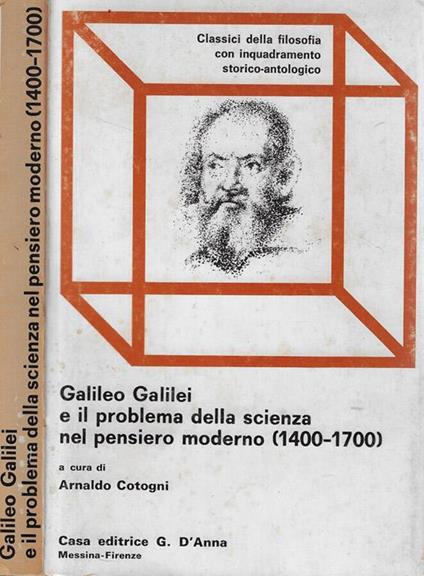 Galileo Galilei
e il problema della scienza nel pensiero moderno (1400-1700)

Classici della filosofia con inquadramento storico-antologico

Galileo Galilei
e il problema della scienza
nel pensiero moderno (1400-1700)

a cura di
Arnaldo Cotogni

Casa editrice G. D'Anna
Messina-Firenze